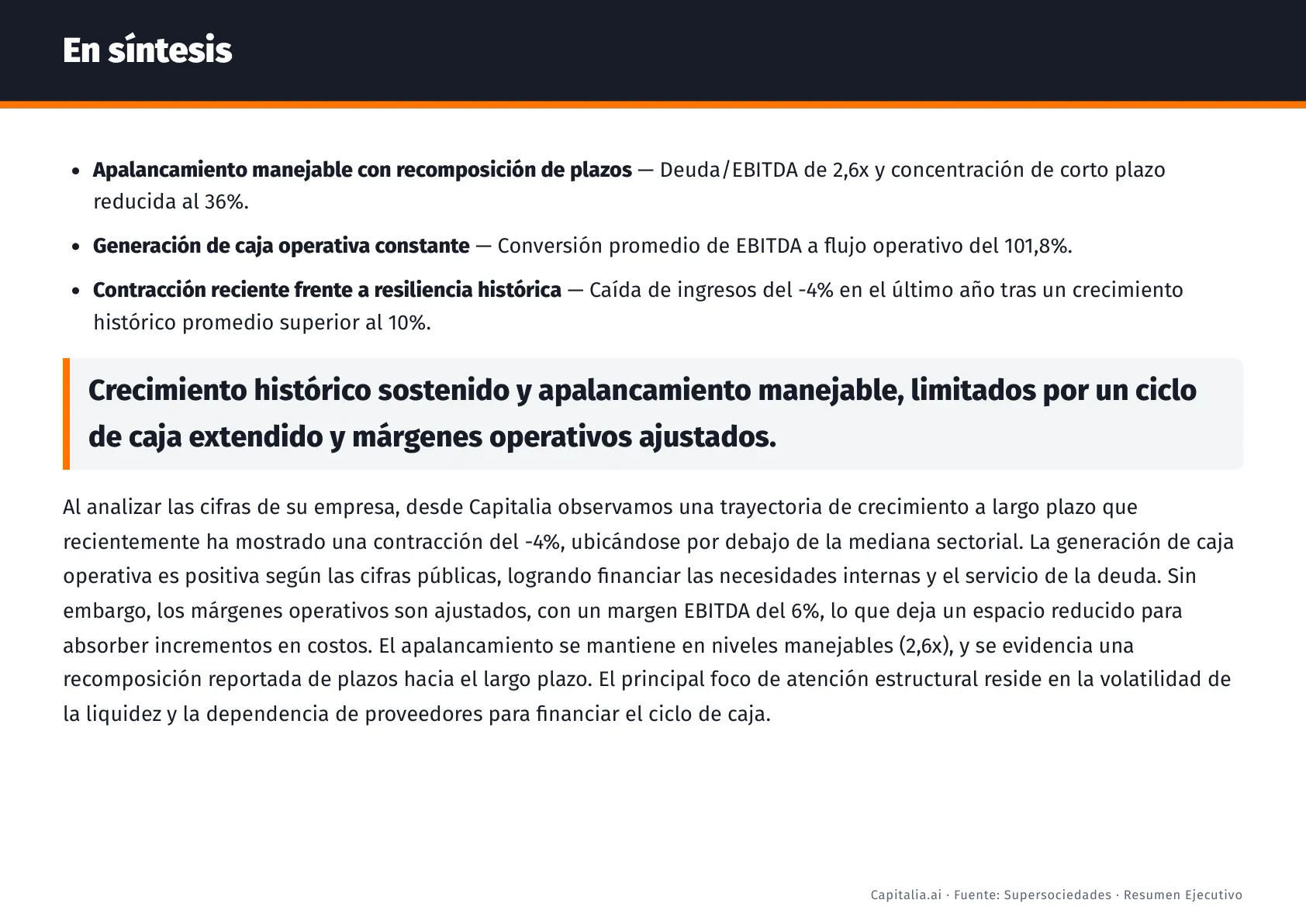 En síntesis

• Apalancamiento manejable con recomposición de plazos — Deuda/EBITDA de 2,6x y concentración de corto plazo reducida al 36%.
• Generación de caja operativa constante — Conversión promedio de EBITDA a flujo operativo del 101,8%.
• Contracción reciente frente a resiliencia histórica — Caída de ingresos del -4% en el último año tras un crecimiento histórico promedio superior al 10%.

Crecimiento histórico sostenido y apalancamiento manejable, limitados por un ciclo de caja extendido y márgenes operativos ajustados.

Al analizar las cifras de su empresa, desde Capitalia observamos una trayectoria de crecimiento a largo plazo que recientemente ha mostrado una contracción del -4%, ubicándose por debajo de la mediana sectorial. La generación de caja operativa es positiva según las cifras públicas, logrando financiar las necesidades internas y el servicio de la deuda. Sin embargo, los márgenes operativos son ajustados, con un margen EBITDA del 6%, lo que deja un espacio reducido para absorber incrementos en costos. El apalancamiento se mantiene en niveles manejables (2,6x), y se evidencia una recomposición reportada de plazos hacia el largo plazo. El principal foco de atención estructural reside en la volatilidad de la liquidez y la dependencia de proveedores para financiar el ciclo de caja.

Capitalia.ai · Fuente: Supersociedades · Resumen Ejecutivo